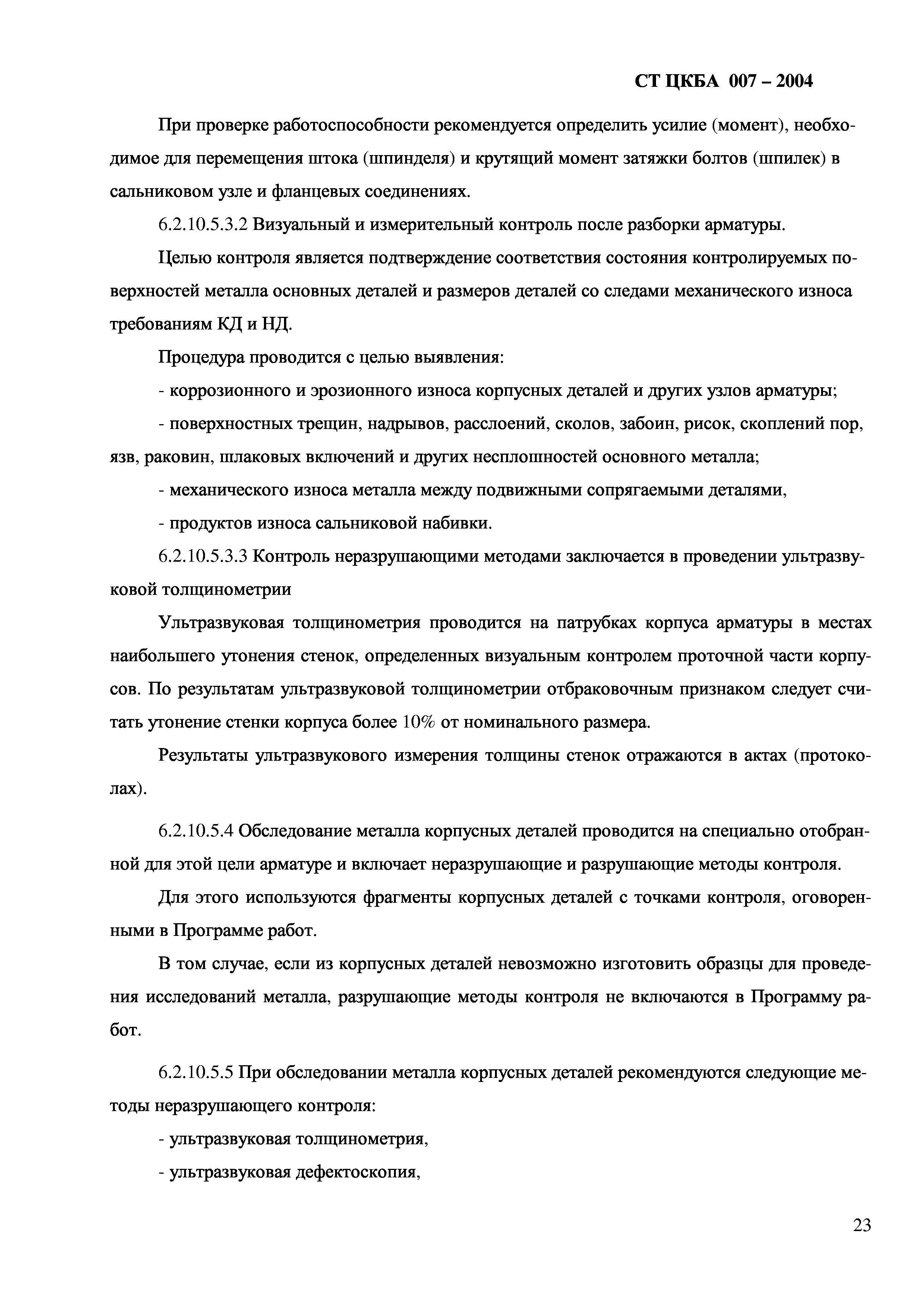 СТ ЦКБА 007 – 2004

При проверке работоспособности рекомендуется определить усилие (момент), необходимое для перемещения штока (шпинделя) и крутящий момент затяжки болтов (шпилек) в сальниковом узле и фланцевых соединениях.

6.2.10.5.3.2 Визуальный и измерительный контроль после разборки арматуры.

Целью контроля является подтверждение соответствия состояния контролируемых поверхностей металла основных деталей и размеров деталей со следами механического износа требованиям КД и НД.

Процедура проводится с целью выявления:

- коррозионного и эрозионного износа корпусных деталей и других узлов арматуры;

- поверхностных трещин, надрывов, расслоений, сколов, забоин, рисок, скоплений пор, язв, раковин, шлаковых включений и других несплошностей основного металла;

- механического износа металла между подвижными сопрягаемыми деталями,

- продуктов износа сальниковой набивки.

6.2.10.5.3.3 Контроль неразрушающими методами заключается в проведении ультразвуковой толщинометрии

Ультразвуковая толщинометрия проводится на патрубках корпуса арматуры в местах наибольшего утонения стенок, определенных визуальным контролем проточной части корпусов. По результатам ультразвуковой толщинометрии отбраковочным признаком следует считать утонение стенки корпуса более 10% от номинального размера.

Результаты ультразвукового измерения толщины стенок отражаются в актах (протоколах).

6.2.10.5.4 Обследование металла корпусных деталей проводится на специально отобранной для этой цели арматуре и включает неразрушающие и разрушающие методы контроля.

Для этого используются фрагменты корпусных деталей с точками контроля, оговоренными в Программе работ.

В том случае, если из корпусных деталей невозможно изготовить образцы для проведения исследований металла, разрушающие методы контроля не включаются в Программу работ.

6.2.10.5.5 При обследовании металла корпусных деталей рекомендуются следующие методы неразрушающего контроля:

- ультразвуковая толщинометрия,

- ультразвуковая дефектоскопия,

23